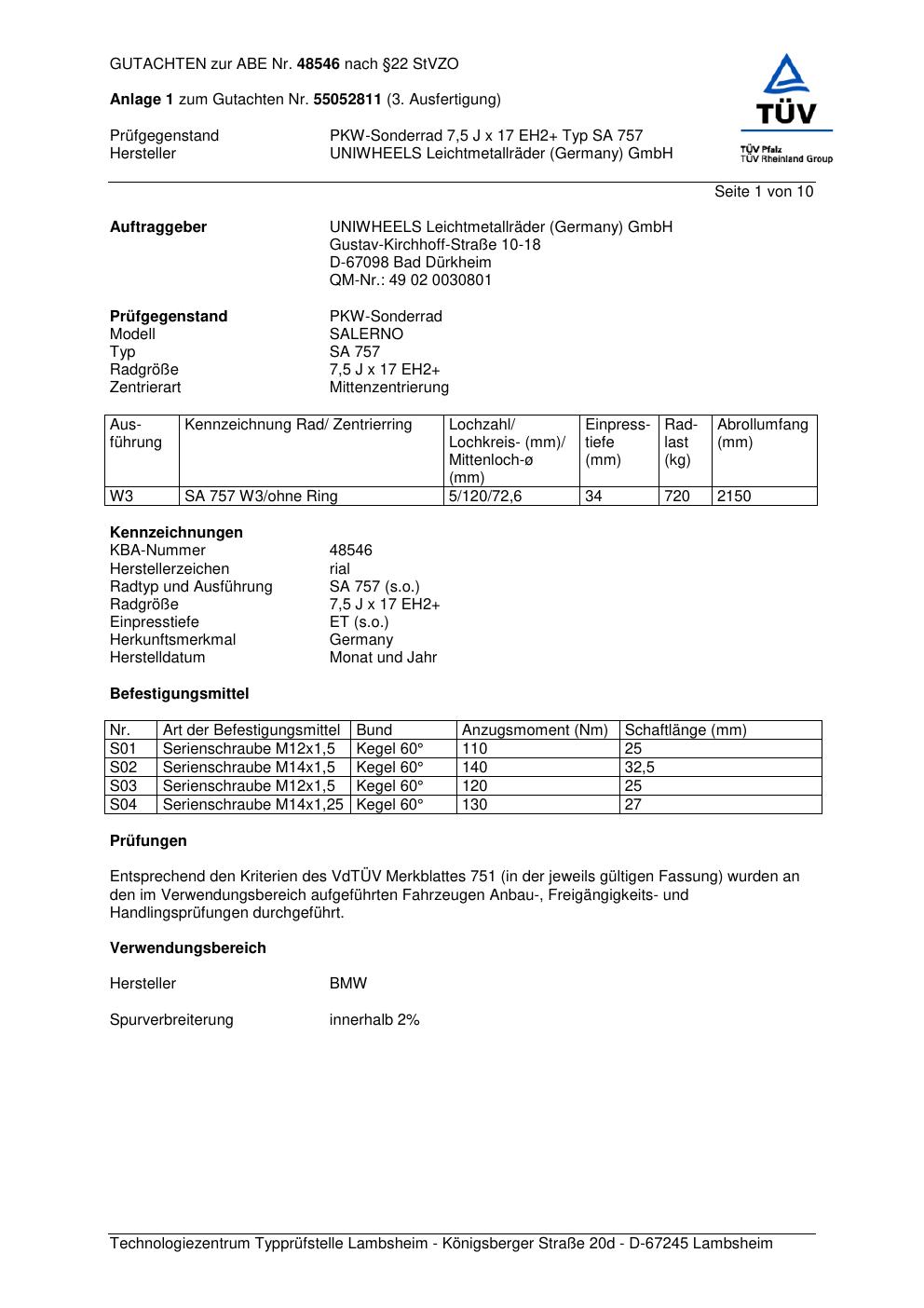 GUTACHTEN zur ABE Nr. 48546 nach §22 StVZO

Anlage 1 zum Gutachten Nr. 55052811 (3. Ausfertigung)

Prüfgegenstand PKW-Sonderrad 7,5 J x 17 EH2+ Typ SA 757
Hersteller UNIWHEELS Leichtmetallräder (Germany) GmbH

TÜV

TÜV Pfalz
TÜV Rheinland Group

Seite 1 von 10

Auftraggeber UNIWHEELS Leichtmetallräder (Germany) GmbH
Gustav-Kirchhoff-Straße 10-18
D-67098 Bad Dürkheim
QM-Nr.: 49 02 0030801

Prüfgegenstand PKW-Sonderrad
Modell SALERNO
Typ SA 757
Radgröße 7,5 J x 17 EH2+
Zentrierart Mittenzentrierung

| Ausführung | Kennzeichnung Rad/ Zentrierring | Lochzahl/ Lochkreis- (mm)/ Mittenloch-ø (mm) | Einpresstiefe (mm) | Radlast (kg) | Abrollumfang (mm) |
|---|---|---|---|---|---|
| W3 | SA 757 W3/ohne Ring | 5/120/72,6 | 34 | 720 | 2150 |

Kennzeichnungen
KBA-Nummer 48546
Herstellerzeichen rial
Radtyp und Ausführung SA 757 (s.o.)
Radgröße 7,5 J x 17 EH2+
Einpresstiefe ET (s.o.)
Herkunftsmerkmal Germany
Herstelldatum Monat und Jahr

Befestigungsmittel

| Nr. | Art der Befestigungsmittel | Bund | Anzugsmoment (Nm) | Schaftlänge (mm) |
|---|---|---|---|---|
| S01 | Serienschraube M12x1,5 | Kegel 60° | 110 | 25 |
| S02 | Serienschraube M14x1,5 | Kegel 60° | 140 | 32,5 |
| S03 | Serienschraube M12x1,5 | Kegel 60° | 120 | 25 |
| S04 | Serienschraube M14x1,25 | Kegel 60° | 130 | 27 |

Prüfungen

Entsprechend den Kriterien des VdTÜV Merkblattes 751 (in der jeweils gültigen Fassung) wurden an den im Verwendungsbereich aufgeführten Fahrzeugen Anbau-, Freigängigkeits- und Handlingsprüfungen durchgeführt.

Verwendungsbereich

Hersteller BMW

Spurverbreiterung innerhalb 2%

Technologiezentrum Typprüfstelle Lambsheim - Königsberger Straße 20d - D-67245 Lambsheim